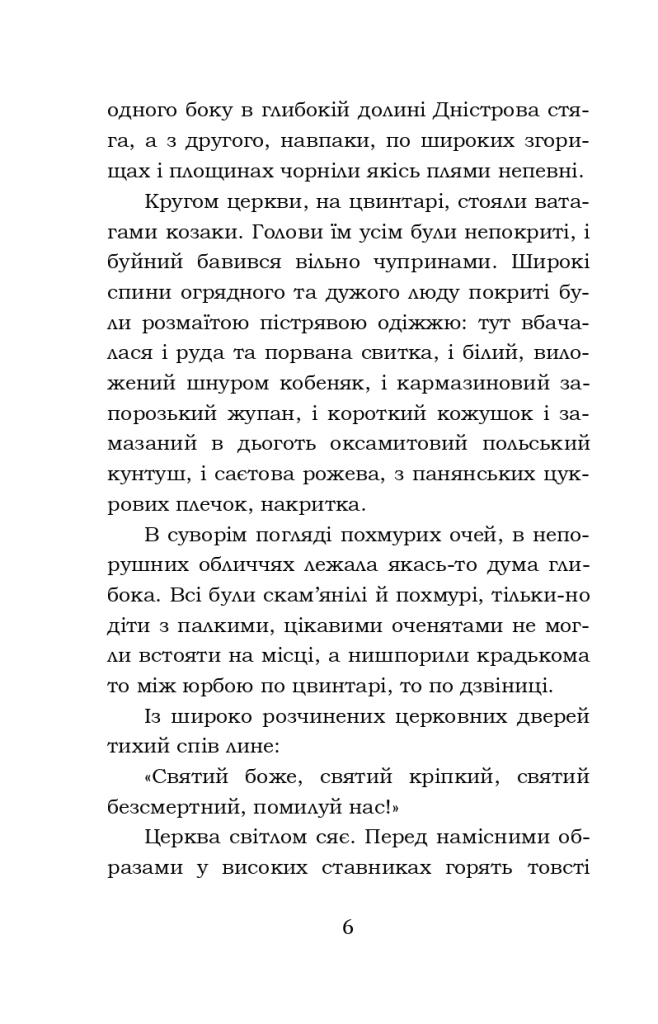 одного боку в глибокій долині Дністрова стяга, а з другого, навпаки, по широких згорищах і площинах чорніли якісь плями непевні.

Кругом церкви, на цвинтарі, стояли ватагами козаки. Голови їм усім були непокриті, і буйний бавився вільно чупринами. Широкі спини огрядного та дужого люду покриті були розмаїтою пістрявою одіжжю: тут вбачалася і руда та порвана свитка, і білий, виложений шнуром кобеняк, і кармазиновий запорозький жупан, і короткий кожушок і замазаний в дьоготь оксамитовий польський кунтуш, і саєтова рожева, з панянських цукрових плечок, накритка.

В суворім погляді похмурих очей, в непорушних обличчях лежала якась-то дума глибока. Всі були скам'янілі й похмурі, тільки-но діти з палкими, цікавими оченятами не могли встояти на місці, а нишпорили крадькома то між юрбою по цвинтарі, то по дзвіниці.

Із широко розчинених церковних дверей тихий спів лине:

«Святий боже, святий кріпкий, святий безсмертний, помилуй нас!»

Церква світлом сяє. Перед намісними образами у високих ставниках горять товсті

6